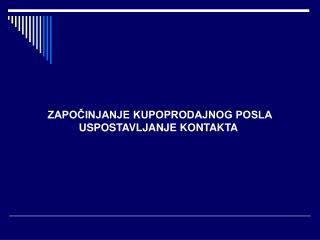 ZAPOČINJANJE KUPOPRODAJNOG POSLA
USPOSTAVLJANJE KONTAKTA